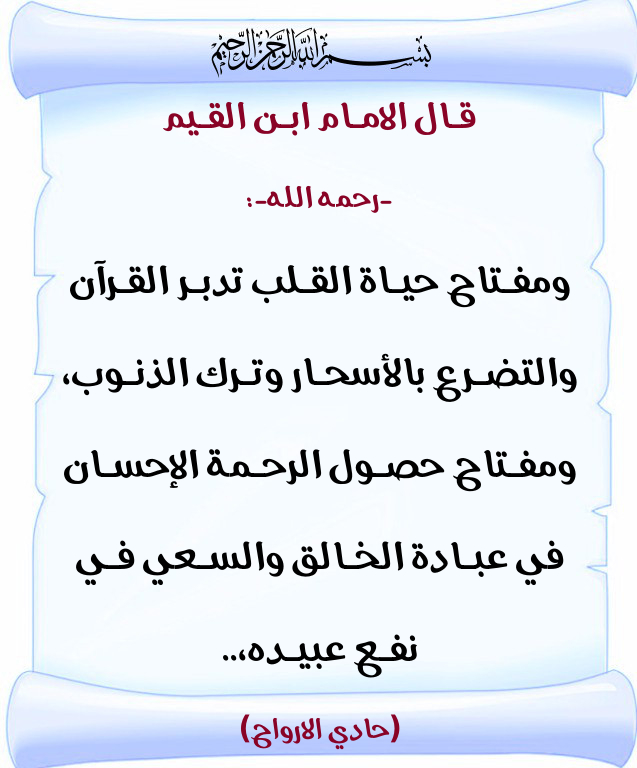 بسم الله الرحمن الرحيم

قال الامام ابن القيم

-رحمه الله-:

ومفتاح حياة القلب تدبر القرآن والتضرع بالأسحار وترك الذنوب، ومفتاح حصول الرحمة الإحسان في عبادة الخالق والسعي في نفع عبيده،..

(حادي الارواح)